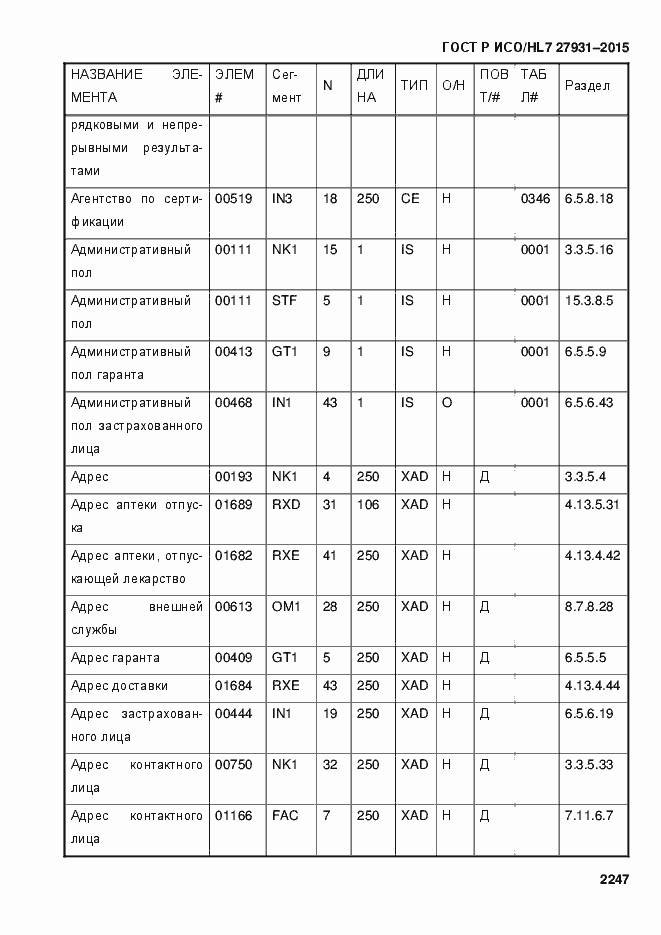 ГОСТ Р ИСО/HL7 27931–2015

| НАЗВАНИЕ ЭЛЕМЕНТА | ЭЛЕМ # | Сегмент | N | ДЛИНА | ТИП | О/Н | ПОВТ/# | ТАБЛ# | Раздел |
|---|---|---|---|---|---|---|---|---|---|
| рядковыми и непрерывными результатами | | | | | | | | | |
| Агентство по сертификации | 00519 | IN3 | 18 | 250 | CE | Н | | 0346 | 6.5.8.18 |
| Административный пол | 00111 | NK1 | 15 | 1 | IS | Н | | 0001 | 3.3.5.16 |
| Административный пол | 00111 | STF | 5 | 1 | IS | Н | | 0001 | 15.3.8.5 |
| Административный пол гаранта | 00413 | GT1 | 9 | 1 | IS | Н | | 0001 | 6.5.5.9 |
| Административный пол застрахованного лица | 00468 | IN1 | 43 | 1 | IS | О | | 0001 | 6.5.6.43 |
| Адрес | 00193 | NK1 | 4 | 250 | XAD | Н | Д | | 3.3.5.4 |
| Адрес аптеки отпуска | 01689 | RXD | 31 | 106 | XAD | Н | | | 4.13.5.31 |
| Адрес аптеки, отпускающей лекарство | 01682 | RXE | 41 | 250 | XAD | Н | | | 4.13.4.42 |
| Адрес внешней службы | 00613 | OM1 | 28 | 250 | XAD | Н | Д | | 8.7.8.28 |
| Адрес гаранта | 00409 | GT1 | 5 | 250 | XAD | Н | Д | | 6.5.5.5 |
| Адрес доставки | 01684 | RXE | 43 | 250 | XAD | Н | | | 4.13.4.44 |
| Адрес застрахованного лица | 00444 | IN1 | 19 | 250 | XAD | Н | Д | | 6.5.6.19 |
| Адрес контактного лица | 00750 | NK1 | 32 | 250 | XAD | Н | Д | | 3.3.5.33 |
| Адрес контактного лица | 01166 | FAC | 7 | 250 | XAD | Н | Д | | 7.11.6.7 |

2247